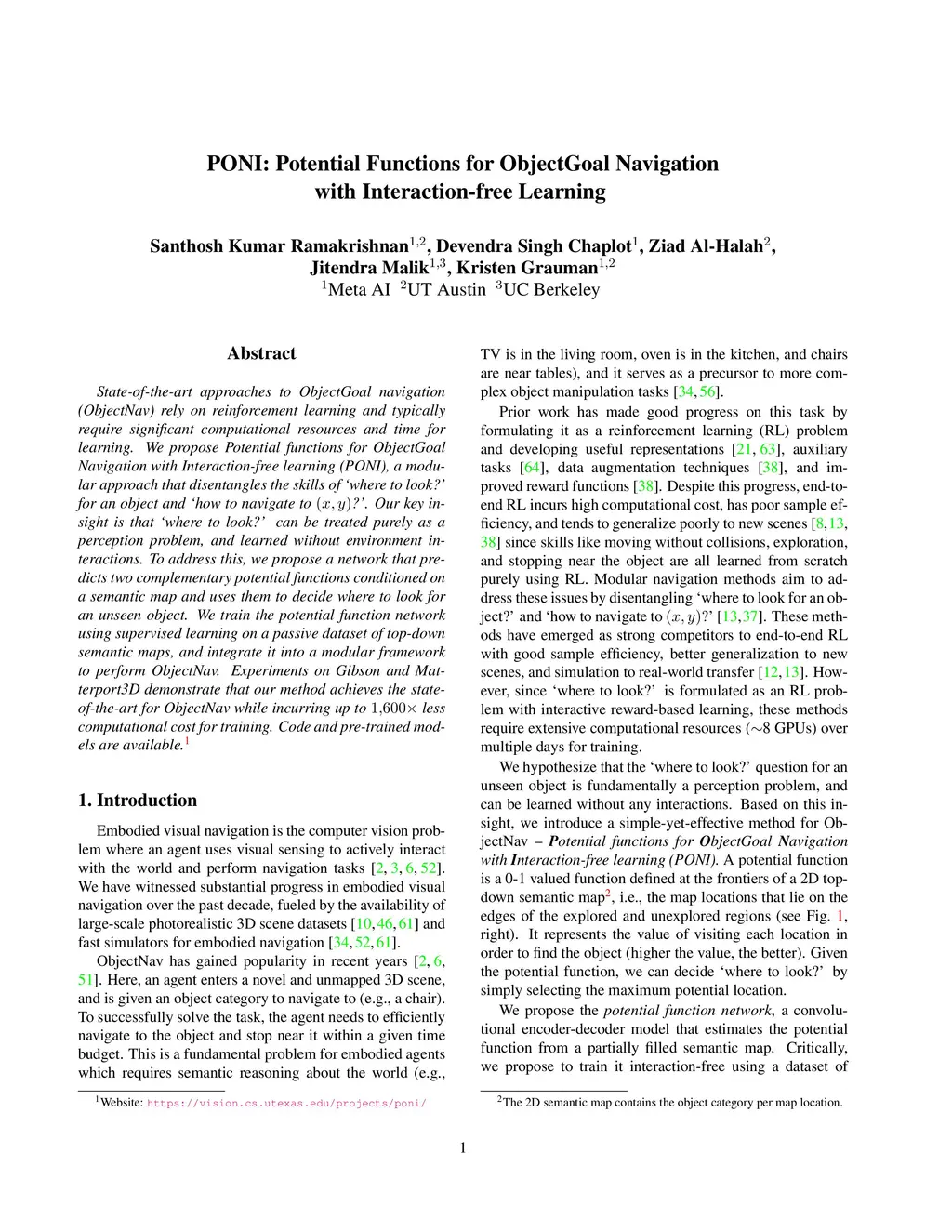 PONI: Potential Functions for ObjectGoal Navigation with Interaction-free Learning

Santhosh Kumar Ramakrishnan$^{1,2}$, Devendra Singh Chaplot$^{1}$, Ziad Al-Halah$^{2}$, Jitendra Malik$^{1,3}$, Kristen Grauman$^{1,2}$
$^{1}$Meta AI $^{2}$UT Austin $^{3}$UC Berkeley

Abstract

State-of-the-art approaches to ObjectGoal navigation (ObjectNav) rely on reinforcement learning and typically require significant computational resources and time for learning. We propose Potential functions for ObjectGoal Navigation with Interaction-free learning (PONI), a modular approach that disentangles the skills of 'where to look?' for an object and 'how to navigate to $(x, y)$?'. Our key insight is that 'where to look?' can be treated purely as a perception problem, and learned without environment interactions. To address this, we propose a network that predicts two complementary potential functions conditioned on a semantic map and uses them to decide where to look for an unseen object. We train the potential function network using supervised learning on a passive dataset of top-down semantic maps, and integrate it into a modular framework to perform ObjectNav. Experiments on Gibson and Matterport3D demonstrate that our method achieves the state-of-the-art for ObjectNav while incurring up to $1{,}600\times$ less computational cost for training. Code and pre-trained models are available.$^{1}$

1. Introduction

Embodied visual navigation is the computer vision problem where an agent uses visual sensing to actively interact with the world and perform navigation tasks [2, 3, 6, 52]. We have witnessed substantial progress in embodied visual navigation over the past decade, fueled by the availability of large-scale photorealistic 3D scene datasets [10, 46, 61] and fast simulators for embodied navigation [34, 52, 61].

ObjectNav has gained popularity in recent years [2, 6, 51]. Here, an agent enters a novel and unmapped 3D scene, and is given an object category to navigate to (e.g., a chair). To successfully solve the task, the agent needs to efficiently navigate to the object and stop near it within a given time budget. This is a fundamental problem for embodied agents which requires semantic reasoning about the world (e.g., TV is in the living room, oven is in the kitchen, and chairs are near tables), and it serves as a precursor to more complex object manipulation tasks [34, 56].

Prior work has made good progress on this task by formulating it as a reinforcement learning (RL) problem and developing useful representations [21, 63], auxiliary tasks [64], data augmentation techniques [38], and improved reward functions [38]. Despite this progress, end-to-end RL incurs high computational cost, has poor sample efficiency, and tends to generalize poorly to new scenes [8, 13, 38] since skills like moving without collisions, exploration, and stopping near the object are all learned from scratch purely using RL. Modular navigation methods aim to address these issues by disentangling 'where to look for an object?' and 'how to navigate to $(x, y)$?' [13, 37]. These methods have emerged as strong competitors to end-to-end RL with good sample efficiency, better generalization to new scenes, and simulation to real-world transfer [12, 13]. However, since 'where to look?' is formulated as an RL problem with interactive reward-based learning, these methods require extensive computational resources ($\sim$8 GPUs) over multiple days for training.

We hypothesize that the 'where to look?' question for an unseen object is fundamentally a perception problem, and can be learned without any interactions. Based on this insight, we introduce a simple-yet-effective method for ObjectNav – Potential functions for ObjectGoal Navigation with Interaction-free learning (PONI). A potential function is a 0-1 valued function defined at the frontiers of a 2D top-down semantic map$^{2}$, i.e., the map locations that lie on the edges of the explored and unexplored regions (see Fig. 1, right). It represents the value of visiting each location in order to find the object (higher the value, the better). Given the potential function, we can decide 'where to look?' by simply selecting the maximum potential location.

We propose the potential function network, a convolutional encoder-decoder model that estimates the potential function from a partially filled semantic map. Critically, we propose to train it interaction-free using a dataset of

$^{1}$Website: https://vision.cs.utexas.edu/projects/poni/

$^{2}$The 2D semantic map contains the object category per map location.

1